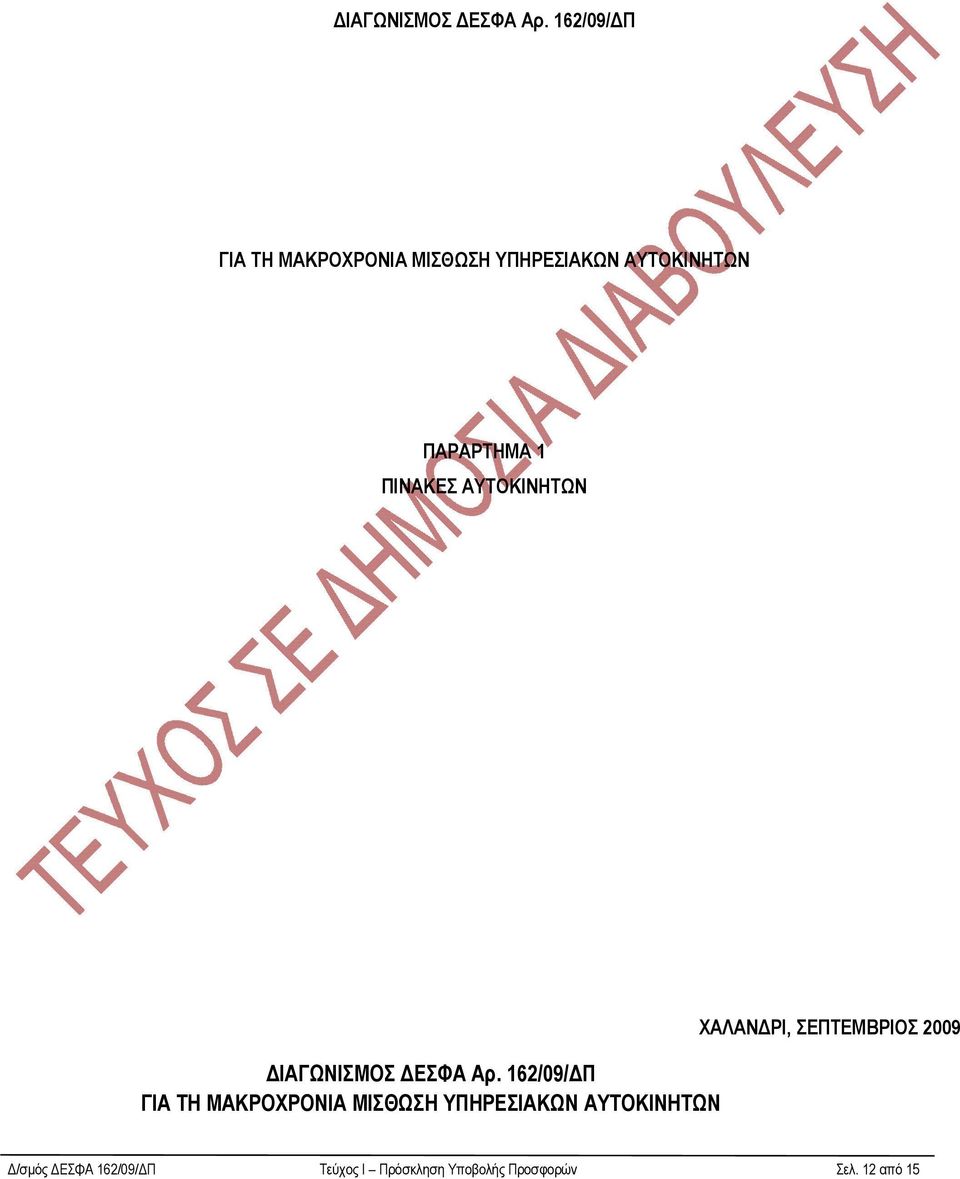 ΔΙΑΓΩΝΙΣΜΟΣ ΔΕΣΦΑ Αρ. 162/09/ΔΠ

ΓΙΑ ΤΗ ΜΑΚΡΟΧΡΟΝΙΑ ΜΙΣΘΩΣΗ ΥΠΗΡΕΣΙΑΚΩΝ ΑΥΤΟΚΙΝΗΤΩΝ

ΠΑΡΑΡΤΗΜΑ 1
ΠΙΝΑΚΕΣ ΑΥΤΟΚΙΝΗΤΩΝ

ΤΕΥΧΟΣ ΣΕ ΔΗΜΟΣΙΑ ΔΙΑΒΟΥΛΕΥΣΗ

ΧΑΛΑΝΔΡΙ, ΣΕΠΤΕΜΒΡΙΟΣ 2009

ΔΙΑΓΩΝΙΣΜΟΣ ΔΕΣΦΑ Αρ. 162/09/ΔΠ
ΓΙΑ ΤΗ ΜΑΚΡΟΧΡΟΝΙΑ ΜΙΣΘΩΣΗ ΥΠΗΡΕΣΙΑΚΩΝ ΑΥΤΟΚΙΝΗΤΩΝ

Δ/σμός ΔΕΣΦΑ 162/09/ΔΠ Τεύχος Ι – Πρόσκληση Υποβολής Προσφορών Σελ. 12 από 15